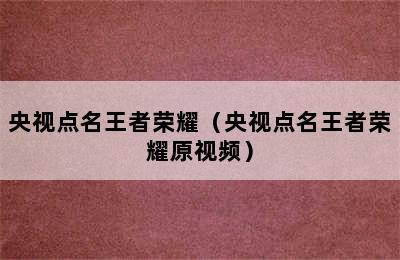 央视点名王者荣耀（央视点名王者荣耀原视频）